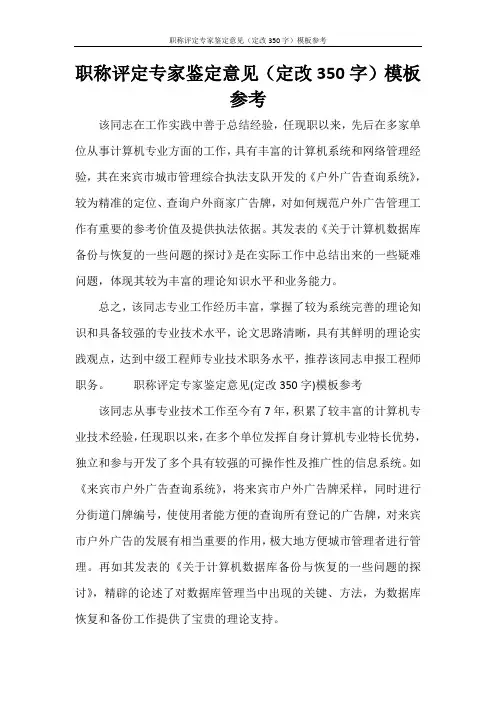 职称评定专家鉴定意见（定改350字）模板参考

职称评定专家鉴定意见（定改350字）模板参考

该同志在工作实践中善于总结经验，任现职以来，先后在多家单位从事计算机专业方面的工作，具有丰富的计算机系统和网络管理经验，其在来宾市城市管理综合执法支队开发的《户外广告查询系统》，较为精准的定位、查询户外商家广告牌，对如何规范户外广告管理工作有重要的参考价值及提供执法依据。其发表的《关于计算机数据库备份与恢复的一些问题的探讨》是在实际工作中总结出来的一些疑难问题，体现其较为丰富的理论知识水平和业务能力。

总之，该同志专业工作经历丰富，掌握了较为系统完善的理论知识和具备较强的专业技术水平，论文思路清晰，具有其鲜明的理论实践观点，达到中级工程师专业技术职务水平，推荐该同志申报工程师职务。　　职称评定专家鉴定意见(定改350字)模板参考

该同志从事专业技术工作至今有7年，积累了较丰富的计算机专业技术经验，任现职以来，在多个单位发挥自身计算机专业特长优势，独立和参与开发了多个具有较强的可操作性及推广性的信息系统。如《来宾市户外广告查询系统》，将来宾市户外广告牌采样，同时进行分街道门牌编号，使使用者能方便的查询所有登记的广告牌，对来宾市户外广告的发展有相当重要的作用，极大地方便城市管理者进行管理。再如其发表的《关于计算机数据库备份与恢复的一些问题的探讨》，精辟的论述了对数据库管理当中出现的关键、方法，为数据库恢复和备份工作提供了宝贵的理论支持。